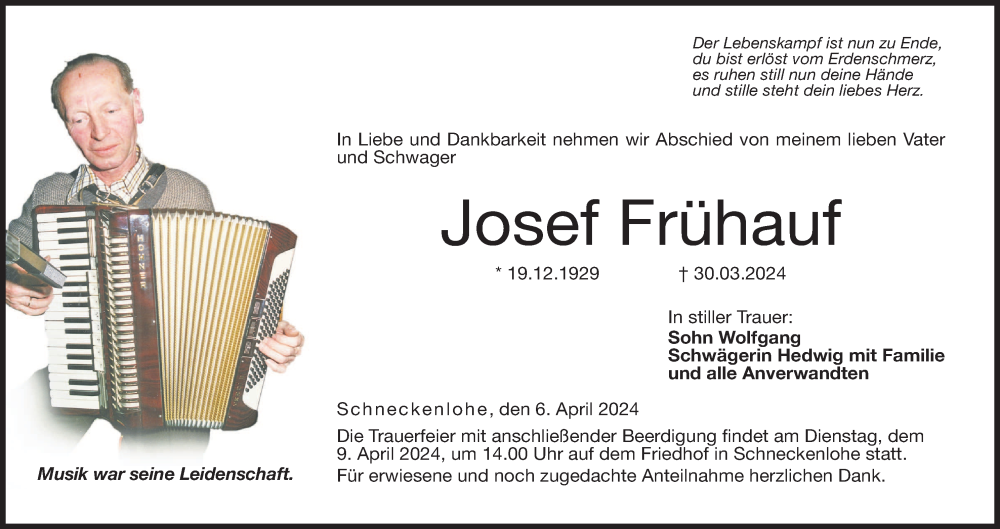 Der Lebenskampf ist nun zu Ende,
du bist erlöst vom Erdenschmerz,
es ruhen still nun deine Hände
und stille steht dein liebes Herz.

In Liebe und Dankbarkeit nehmen wir Abschied von meinem lieben Vater und Schwager

Josef Frühauf

* 19.12.1929 † 30.03.2024

In stiller Trauer:
Sohn Wolfgang
Schwägerin Hedwig mit Familie
und alle Anverwandten

Schneckenlohe, den 6. April 2024

Die Trauerfeier mit anschließender Beerdigung findet am Dienstag, dem 9. April 2024, um 14.00 Uhr auf dem Friedhof in Schneckenlohe statt.
Für erwiesene und noch zugedachte Anteilnahme herzlichen Dank.

Musik war seine Leidenschaft.